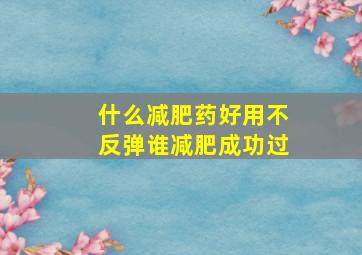 什么减肥药好用不反弹谁减肥成功过